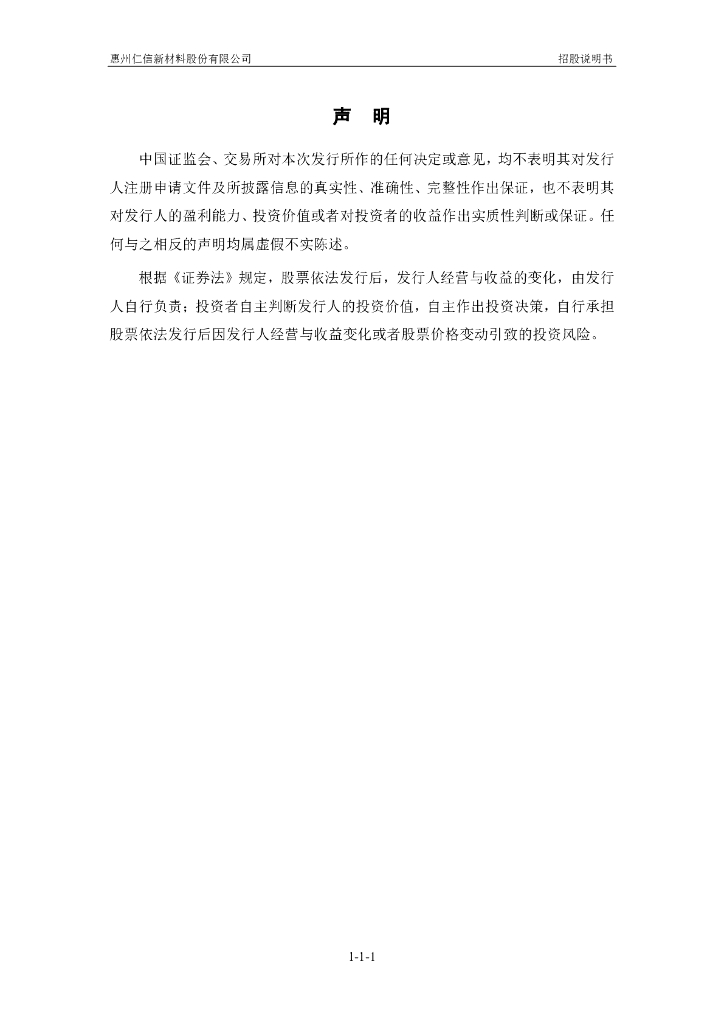 惠州仁信新材料股份有限公司

招股说明书

声　明

中国证监会、交易所对本次发行所作的任何决定或意见，均不表明其对发行人注册申请文件及所披露信息的真实性、准确性、完整性作出保证，也不表明其对发行人的盈利能力、投资价值或者对投资者的收益作出实质性判断或保证。任何与之相反的声明均属虚假不实陈述。

根据《证券法》规定，股票依法发行后，发行人经营与收益的变化，由发行人自行负责；投资者自主判断发行人的投资价值，自主作出投资决策，自行承担股票依法发行后因发行人经营与收益变化或者股票价格变动引致的投资风险。

1-1-1